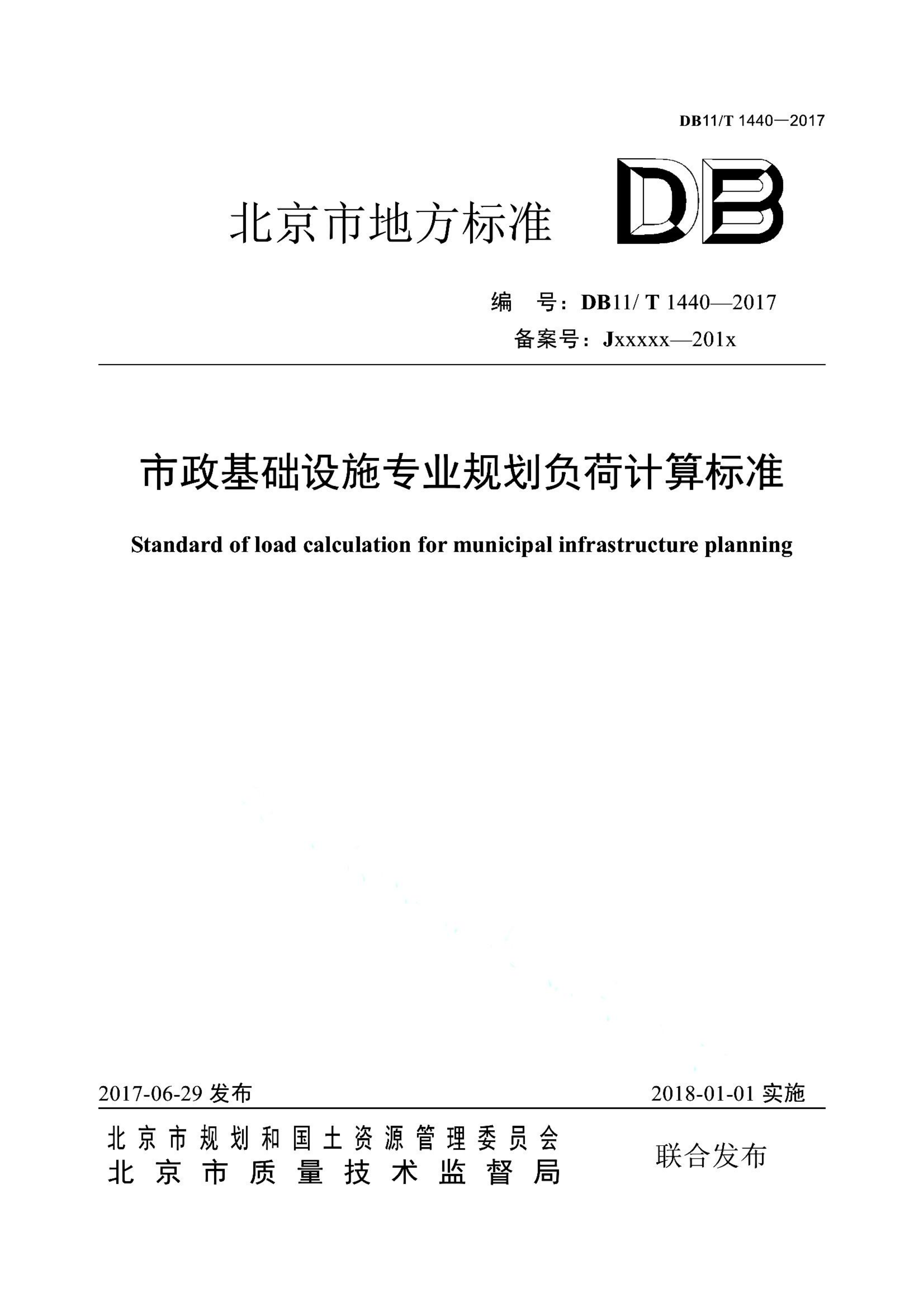 DB11/T 1440—2017

北京市地方标准

DB

编　号：DB11/ T 1440—2017

备案号：Jxxxxx—201x

市政基础设施专业规划负荷计算标准

Standard of load calculation for municipal infrastructure planning

2017-06-29 发布

2018-01-01 实施

北京市规划和国土资源管理委员会
北京市质量技术监督局

联合发布